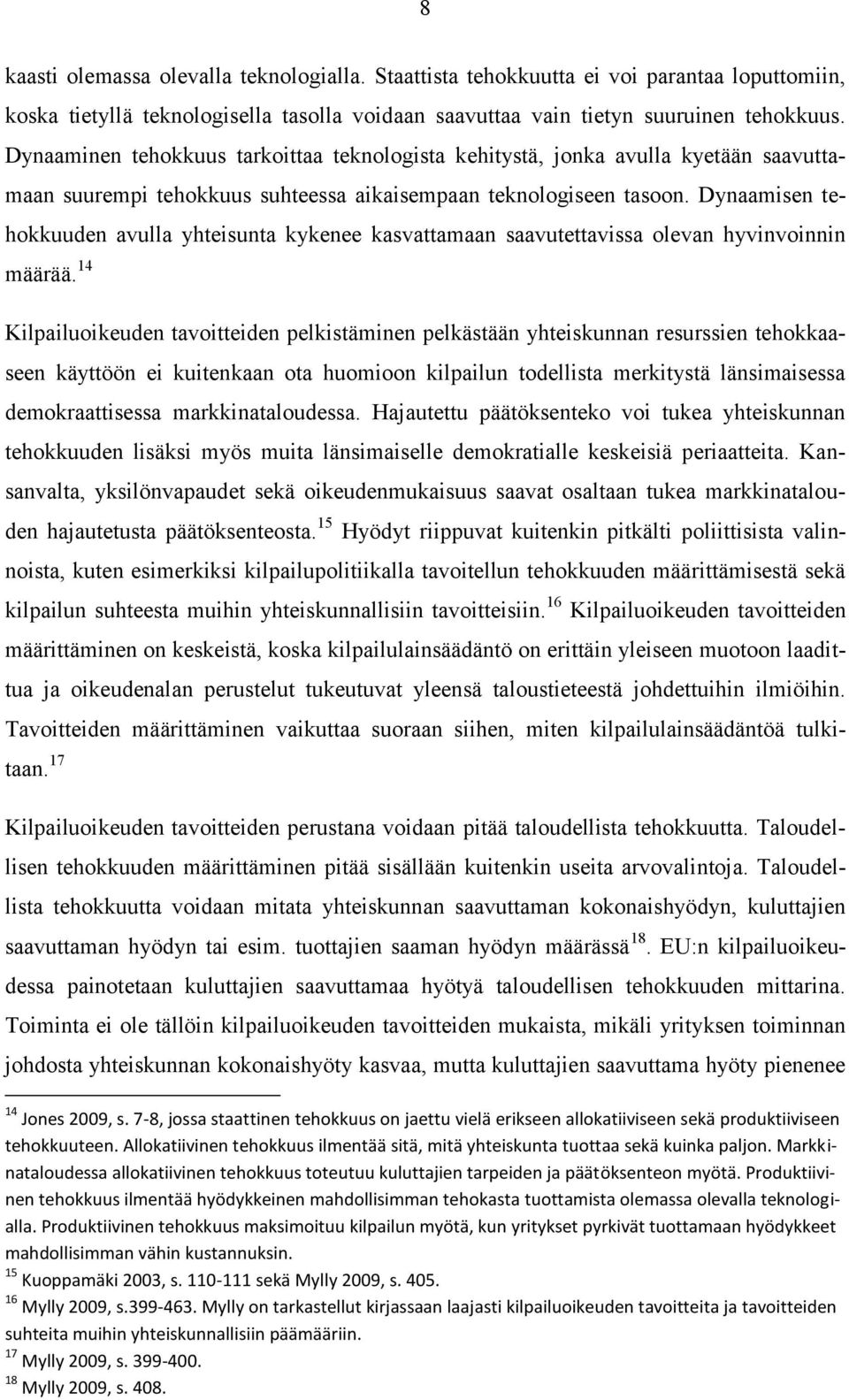 8

kaasti olemassa olevalla teknologialla. Staattista tehokkuutta ei voi parantaa loputtomiin, koska tietyllä teknologisella tasolla voidaan saavuttaa vain tietyn suuruinen tehokkuus. Dynaaminen tehokkuus tarkoittaa teknologista kehitystä, jonka avulla kyetään saavuttamaan suurempi tehokkuus suhteessa aikaisempaan teknologiseen tasoon. Dynaamisen tehokkuuden avulla yhteisunta kykenee kasvattamaan saavutettavissa olevan hyvinvoinnin määrää.$^{14}$

Kilpailuoikeuden tavoitteiden pelkistäminen pelkästään yhteiskunnan resurssien tehokkaaseen käyttöön ei kuitenkaan ota huomioon kilpailun todellista merkitystä länsimaisessa demokraattisessa markkinataloudessa. Hajautettu päätöksenteko voi tukea yhteiskunnan tehokkuuden lisäksi myös muita länsimaiselle demokratialle keskeisiä periaatteita. Kansanvalta, yksilönvapaudet sekä oikeudenmukaisuus saavat osaltaan tukea markkinatalouden hajautetusta päätöksenteosta.$^{15}$ Hyödyt riippuvat kuitenkin pitkälti poliittisista valinnoista, kuten esimerkiksi kilpailupolitiikalla tavoitellun tehokkuuden määrittämisestä sekä kilpailun suhteesta muihin yhteiskunnallisiin tavoitteisiin.$^{16}$ Kilpailuoikeuden tavoitteiden määrittäminen on keskeistä, koska kilpailulainsäädäntö on erittäin yleiseen muotoon laadittua ja oikeudenalan perustelut tukeutuvat yleensä taloustieteestä johdettuihin ilmiöihin. Tavoitteiden määrittäminen vaikuttaa suoraan siihen, miten kilpailulainsäädäntöä tulkitaan.$^{17}$

Kilpailuoikeuden tavoitteiden perustana voidaan pitää taloudellista tehokkuutta. Taloudellisen tehokkuuden määrittäminen pitää sisällään kuitenkin useita arvovalintoja. Taloudellista tehokkuutta voidaan mitata yhteiskunnan saavuttaman kokonaishyödyn, kuluttajien saavuttaman hyödyn tai esim. tuottajien saaman hyödyn määrässä$^{18}$. EU:n kilpailuoikeudessa painotetaan kuluttajien saavuttamaa hyötyä taloudellisen tehokkuuden mittarina. Toiminta ei ole tällöin kilpailuoikeuden tavoitteiden mukaista, mikäli yrityksen toiminnan johdosta yhteiskunnan kokonaishyöty kasvaa, mutta kuluttajien saavuttama hyöty pienenee

$^{14}$ Jones 2009, s. 7-8, jossa staattinen tehokkuus on jaettu vielä erikseen allokatiiviseen sekä produktiiviseen tehokkuuteen. Allokatiivinen tehokkuus ilmentää sitä, mitä yhteiskunta tuottaa sekä kuinka paljon. Markkinataloudessa allokatiivinen tehokkuus toteutuu kuluttajien tarpeiden ja päätöksenteon myötä. Produktiivinen tehokkuus ilmentää hyödykkeinen mahdollisimman tehokasta tuottamista olemassa olevalla teknologialla. Produktiivinen tehokkuus maksimoituu kilpailun myötä, kun yritykset pyrkivät tuottamaan hyödykkeet mahdollisimman vähin kustannuksin.
$^{15}$ Kuoppamäki 2003, s. 110-111 sekä Mylly 2009, s. 405.
$^{16}$ Mylly 2009, s.399-463. Mylly on tarkastellut kirjassaan laajasti kilpailuoikeuden tavoitteita ja tavoitteiden suhteita muihin yhteiskunnallisiin päämääriin.
$^{17}$ Mylly 2009, s. 399-400.
$^{18}$ Mylly 2009, s. 408.